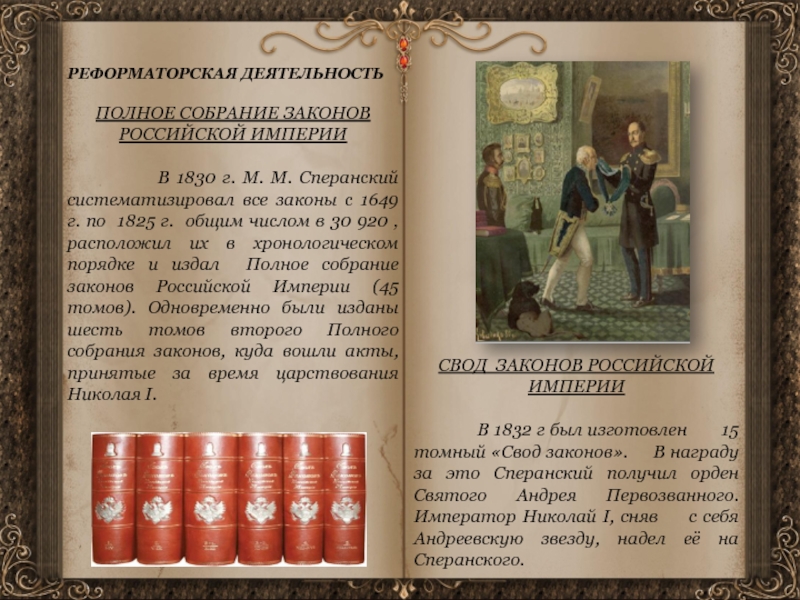 РЕФОРМАТОРСКАЯ ДЕЯТЕЛЬНОСТЬ

ПОЛНОЕ СОБРАНИЕ ЗАКОНОВ РОССИЙСКОЙ ИМПЕРИИ

В 1830 г. М. М. Сперанский систематизировал все законы с 1649 г. по 1825 г. общим числом в 30 920 , расположил их в хронологическом порядке и издал Полное собрание законов Российской Империи (45 томов). Одновременно были изданы шесть томов второго Полного собрания законов, куда вошли акты, принятые за время царствования Николая I.

СВОД ЗАКОНОВ РОССИЙСКОЙ ИМПЕРИИ

В 1832 г был изготовлен 15 томный «Свод законов». В награду за это Сперанский получил орден Святого Андрея Первозванного. Император Николай I, сняв с себя Андреевскую звезду, надел её на Сперанского.